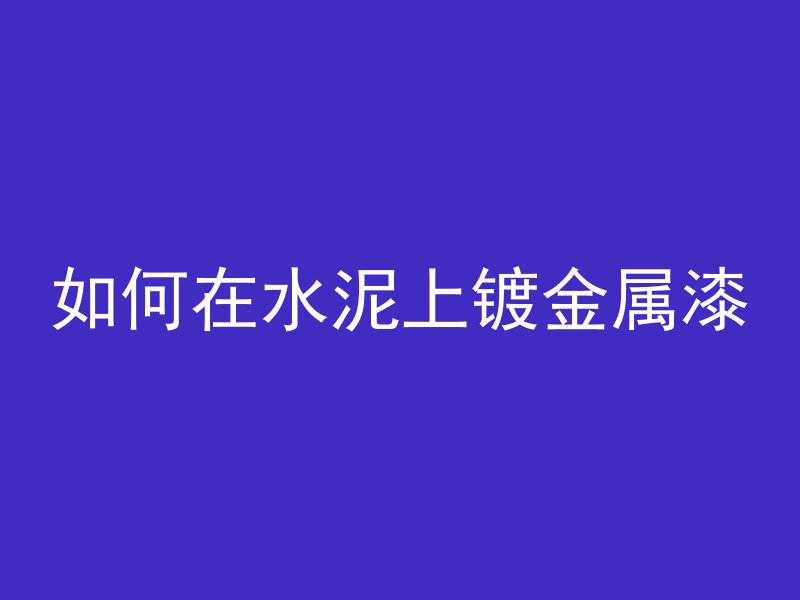 如何在水泥上镀金属漆